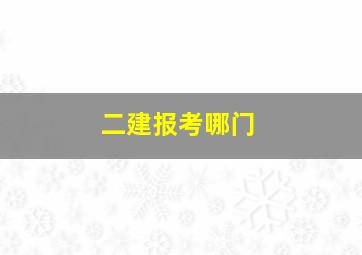 二建报考哪门